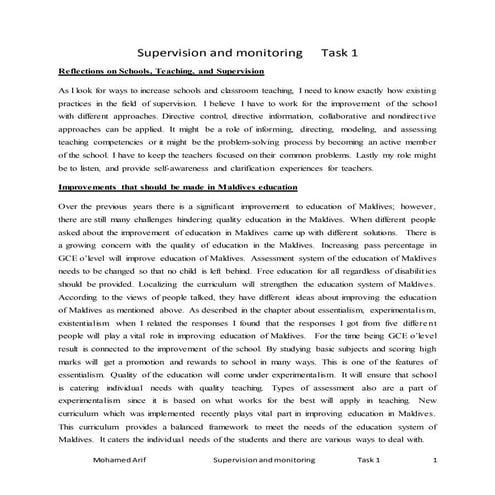 Supervision and monitoring Task 1

Reflections on Schools, Teaching, and Supervision

As I look for ways to increase schools and classroom teaching, I need to know exactly how existing practices in the field of supervision. I believe I have to work for the improvement of the school with different approaches. Directive control, directive information, collaborative and nondirective approaches can be applied. It might be a role of informing, directing, modeling, and assessing teaching competencies or it might be the problem-solving process by becoming an active member of the school. I have to keep the teachers focused on their common problems. Lastly my role might be to listen, and provide self-awareness and clarification experiences for teachers.

Improvements that should be made in Maldives education

Over the previous years there is a significant improvement to education of Maldives; however, there are still many challenges hindering quality education in the Maldives. When different people asked about the improvement of education in Maldives came up with different solutions. There is a growing concern with the quality of education in the Maldives. Increasing pass percentage in GCE o'level will improve education of Maldives. Assessment system of the education of Maldives needs to be changed so that no child is left behind. Free education for all regardless of disabilities should be provided. Localizing the curriculum will strengthen the education system of Maldives. According to the views of people talked, they have different ideas about improving the education of Maldives as mentioned above. As described in the chapter about essentialism, experimentalism, existentialism when I related the responses I found that the responses I got from five different people will play a vital role in improving education of Maldives. For the time being GCE o'level result is connected to the improvement of the school. By studying basic subjects and scoring high marks will get a promotion and rewards to school in many ways. This is one of the features of essentialism. Quality of the education will come under experimentalism. It will ensure that school is catering individual needs with quality teaching. Types of assessment also are a part of experimentalism since it is based on what works for the best will apply in teaching. New curriculum which was implemented recently plays vital part in improving education in Maldives. This curriculum provides a balanced framework to meet the needs of the education system of Maldives. It caters the individual needs of the students and there are various ways to deal with.

Mohamed Arif Supervision and monitoring Task 1 1